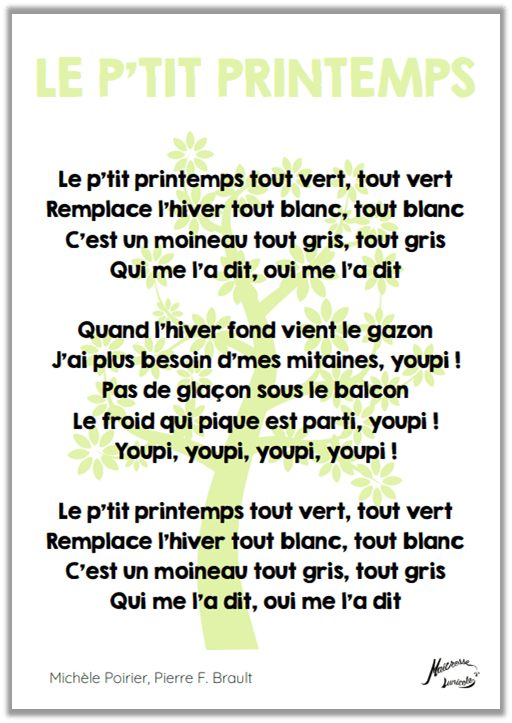 LE P'TIT PRINTEMPS

Le p'tit printemps tout vert, tout vert
Remplace l'hiver tout blanc, tout blanc
C'est un moineau tout gris, tout gris
Qui me l'a dit, oui me l'a dit

Quand l'hiver fond vient le gazon
J'ai plus besoin d'mes mitaines, youpi !
Pas de glaçon sous le balcon
Le froid qui pique est parti, youpi !
Youpi, youpi, youpi, youpi !

Le p'tit printemps tout vert, tout vert
Remplace l'hiver tout blanc, tout blanc
C'est un moineau tout gris, tout gris
Qui me l'a dit, oui me l'a dit

Michèle Poirier, Pierre F. Brault

Maîtresse Lunicole